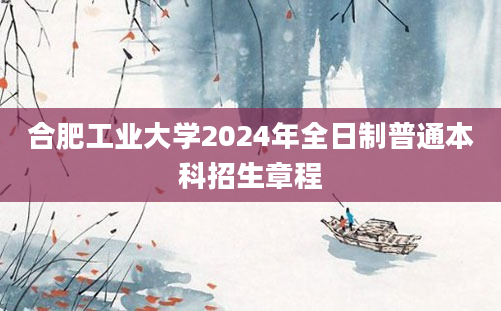 合肥工业大学2024年全日制普通本科招生章程